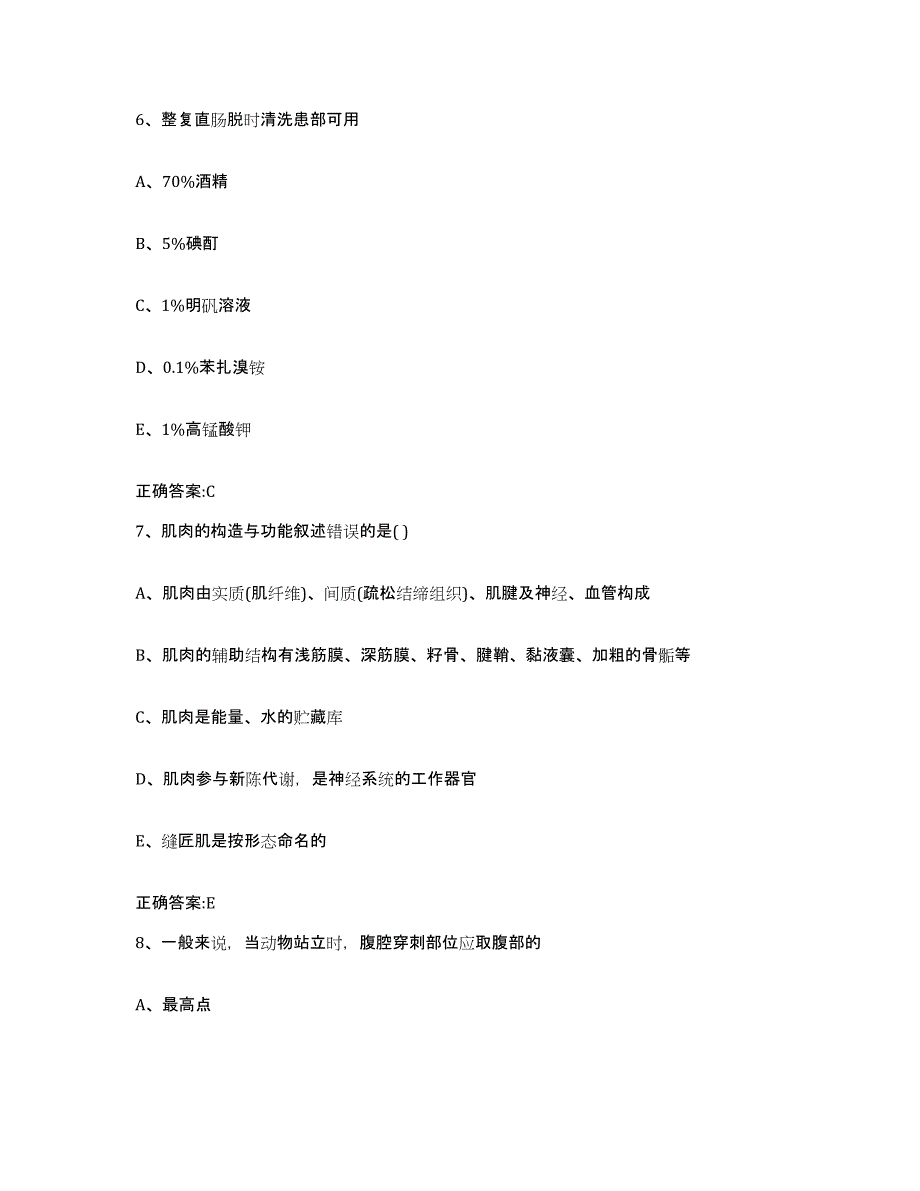 6、整复直肠脱时清洗患部可用

A、70%酒精

B、5%碘酊

C、1%明矾溶液

D、0.1%苯扎溴铵

E、1%高锰酸钾

正确答案:C

7、肌肉的构造与功能叙述错误的是( )

A、肌肉由实质(肌纤维)、间质(疏松结缔组织)、肌腱及神经、血管构成

B、肌肉的辅助结构有浅筋膜、深筋膜、籽骨、腱鞘、黏液囊、加粗的骨骺等

C、肌肉是能量、水的贮藏库

D、肌肉参与新陈代谢，是神经系统的工作器官

E、缝匠肌是按形态命名的

正确答案:E

8、一般来说，当动物站立时，腹腔穿刺部位应取腹部的

A、最高点